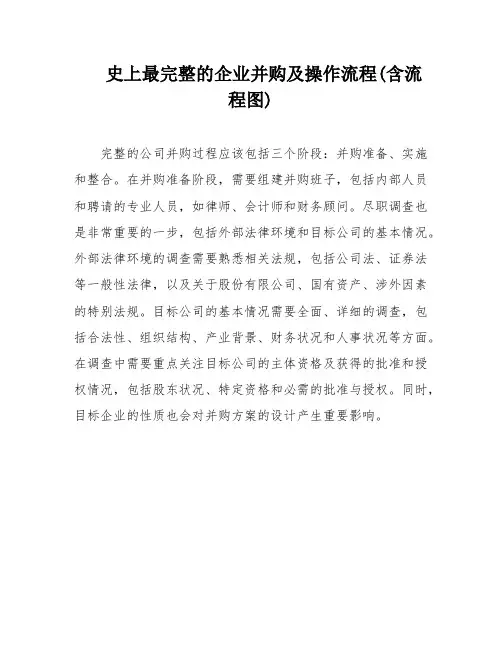 史上最完整的企业并购及操作流程(含流程图)

完整的公司并购过程应该包括三个阶段：并购准备、实施和整合。在并购准备阶段，需要组建并购班子，包括内部人员和聘请的专业人员，如律师、会计师和财务顾问。尽职调查也是非常重要的一步，包括外部法律环境和目标公司的基本情况。外部法律环境的调查需要熟悉相关法规，包括公司法、证券法等一般性法律，以及关于股份有限公司、国有资产、涉外因素的特别法规。目标公司的基本情况需要全面、详细的调查，包括合法性、组织结构、产业背景、财务状况和人事状况等方面。在调查中需要重点关注目标公司的主体资格及获得的批准和授权情况，包括股东状况、特定资格和必需的批准与授权。同时，目标企业的性质也会对并购方案的设计产生重要影响。